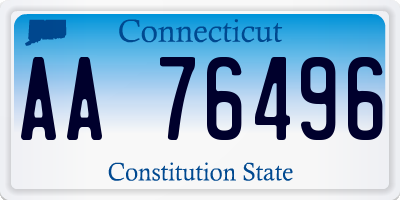 Connecticut

AA 76496

Constitution State